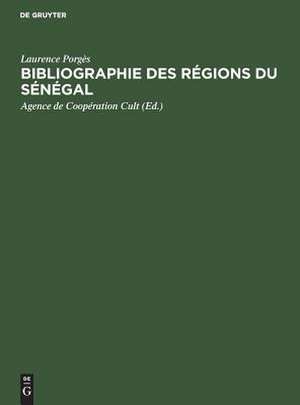 DE GRUYTER

Laurence Porgès

BIBLIOGRAPHIE DES RÉGIONS DU SÉNÉGAL

Agence de Coopération Cult (Ed.)

DE
G